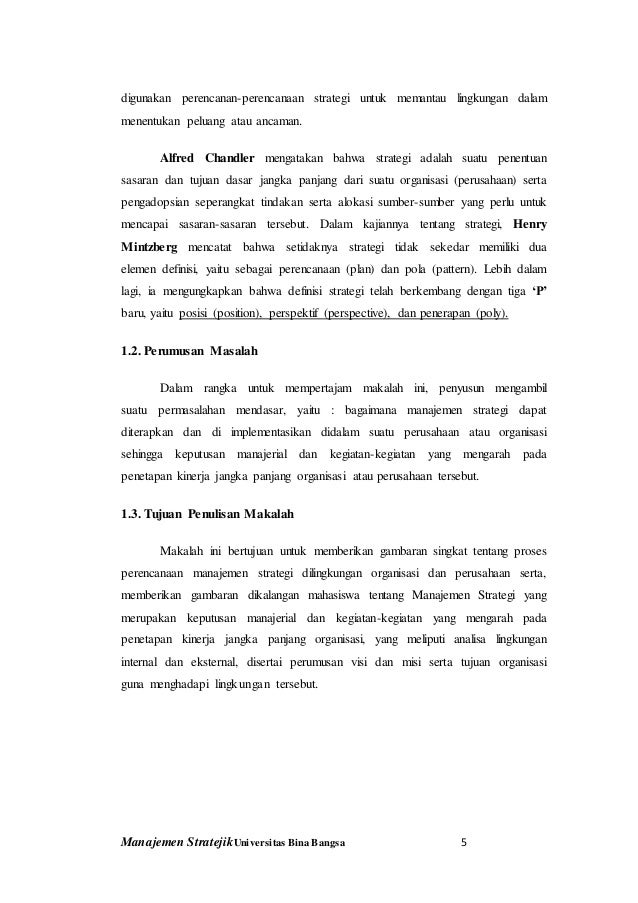 digunakan perencanan-perencanaan strategi untuk memantau lingkungan dalam menentukan peluang atau ancaman.

Alfred Chandler mengatakan bahwa strategi adalah suatu penentuan sasaran dan tujuan dasar jangka panjang dari suatu organisasi (perusahaan) serta pengadopsian seperangkat tindakan serta alokasi sumber-sumber yang perlu untuk mencapai sasaran-sasaran tersebut. Dalam kajiannya tentang strategi, Henry Mintzberg mencatat bahwa setidaknya strategi tidak sekedar memiliki dua elemen definisi, yaitu sebagai perencanaan (plan) dan pola (pattern). Lebih dalam lagi, ia mengungkapkan bahwa definisi strategi telah berkembang dengan tiga 'P' baru, yaitu posisi (position), perspektif (perspective), dan penerapan (poly).

1.2. Perumusan Masalah

Dalam rangka untuk mempertajam makalah ini, penyusun mengambil suatu permasalahan mendasar, yaitu : bagaimana manajemen strategi dapat diterapkan dan di implementasikan didalam suatu perusahaan atau organisasi sehingga keputusan manajerial dan kegiatan-kegiatan yang mengarah pada penetapan kinerja jangka panjang organisasi atau perusahaan tersebut.

1.3. Tujuan Penulisan Makalah

Makalah ini bertujuan untuk memberikan gambaran singkat tentang proses perencanaan manajemen strategi dilingkungan organisasi dan perusahaan serta, memberikan gambaran dikalangan mahasiswa tentang Manajemen Strategi yang merupakan keputusan manajerial dan kegiatan-kegiatan yang mengarah pada penetapan kinerja jangka panjang organisasi, yang meliputi analisa lingkungan internal dan eksternal, disertai perumusan visi dan misi serta tujuan organisasi guna menghadapi lingkungan tersebut.

Manajemen Stratejik Universitas Bina Bangsa 5